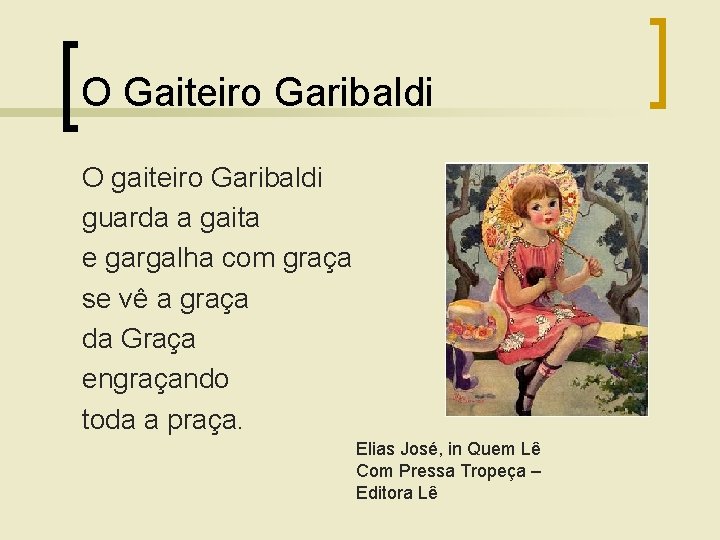 O Gaiteiro Garibaldi

O gaiteiro Garibaldi
guarda a gaita
e gargalha com graça
se vê a graça
da Graça
engraçando
toda a praça.

Elias José, in Quem Lê Com Pressa Tropeça – Editora Lê